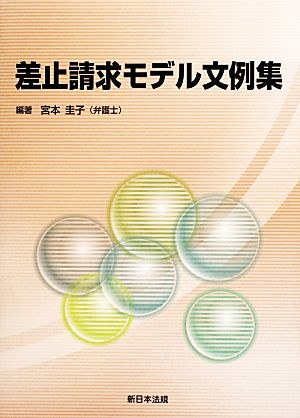 差止請求モデル文例集

編著　宮本　圭子（弁護士）

新日本法規